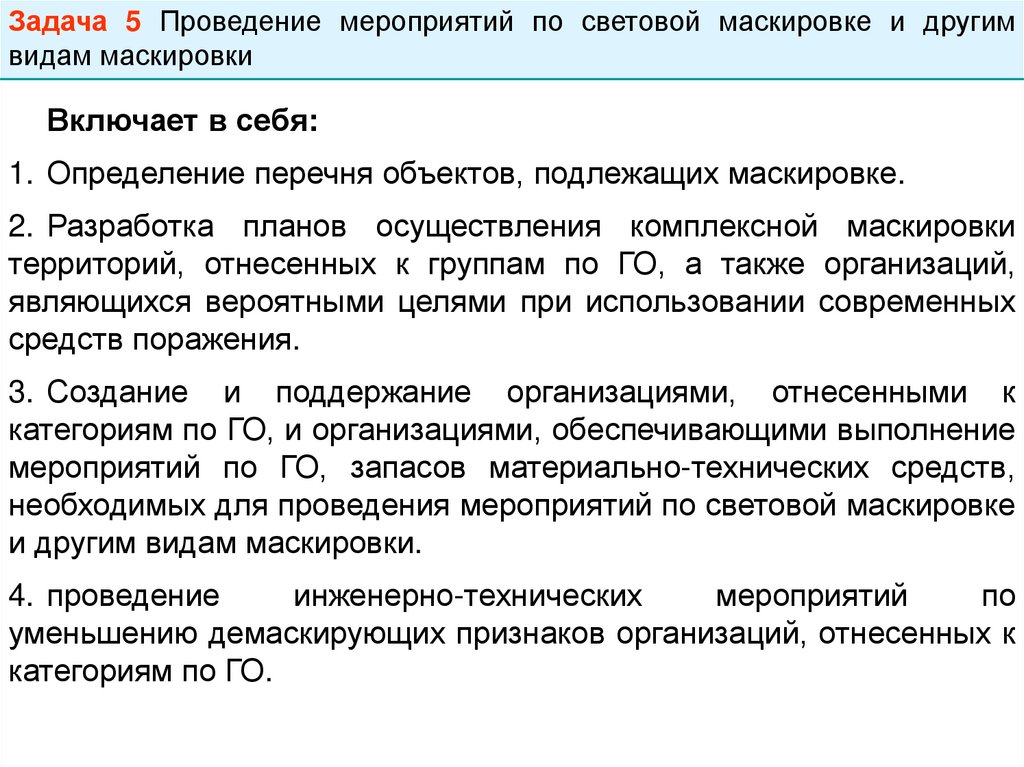 Задача 5 Проведение мероприятий по световой маскировке и другим видам маскировки

Включает в себя:

1. Определение перечня объектов, подлежащих маскировке.

2. Разработка планов осуществления комплексной маскировки территорий, отнесенных к группам по ГО, а также организаций, являющихся вероятными целями при использовании современных средств поражения.

3. Создание и поддержание организациями, отнесенными к категориям по ГО, и организациями, обеспечивающими выполнение мероприятий по ГО, запасов материально-технических средств, необходимых для проведения мероприятий по световой маскировке и другим видам маскировки.

4. проведение инженерно-технических мероприятий по уменьшению демаскирующих признаков организаций, отнесенных к категориям по ГО.